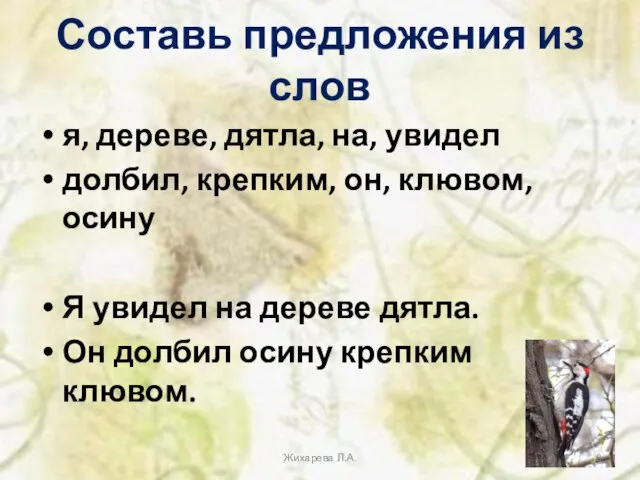 Составь предложения из слов

• я, дереве, дятла, на, увидел
• долбил, крепким, он, клювом, осину

• Я увидел на дереве дятла.
• Он долбил осину крепким клювом.

Жихарева Л.А.